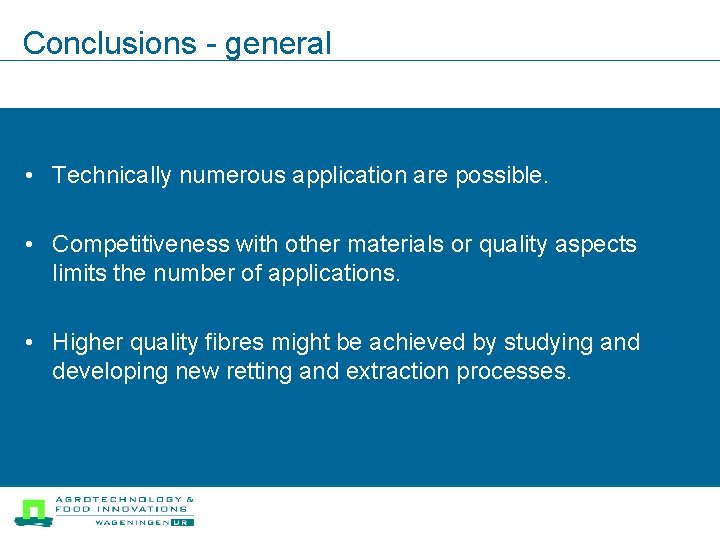 Conclusions - general

• Technically numerous application are possible.

• Competitiveness with other materials or quality aspects limits the number of applications.

• Higher quality fibres might be achieved by studying and developing new retting and extraction processes.

AGROTECHNOLOGY &
FOOD INNOVATIONS
WAGENINGEN UR